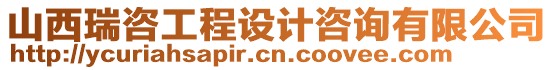 山西瑞咨工程设计咨询有限公司
http://ycuriahsapir.cn.coovee.com